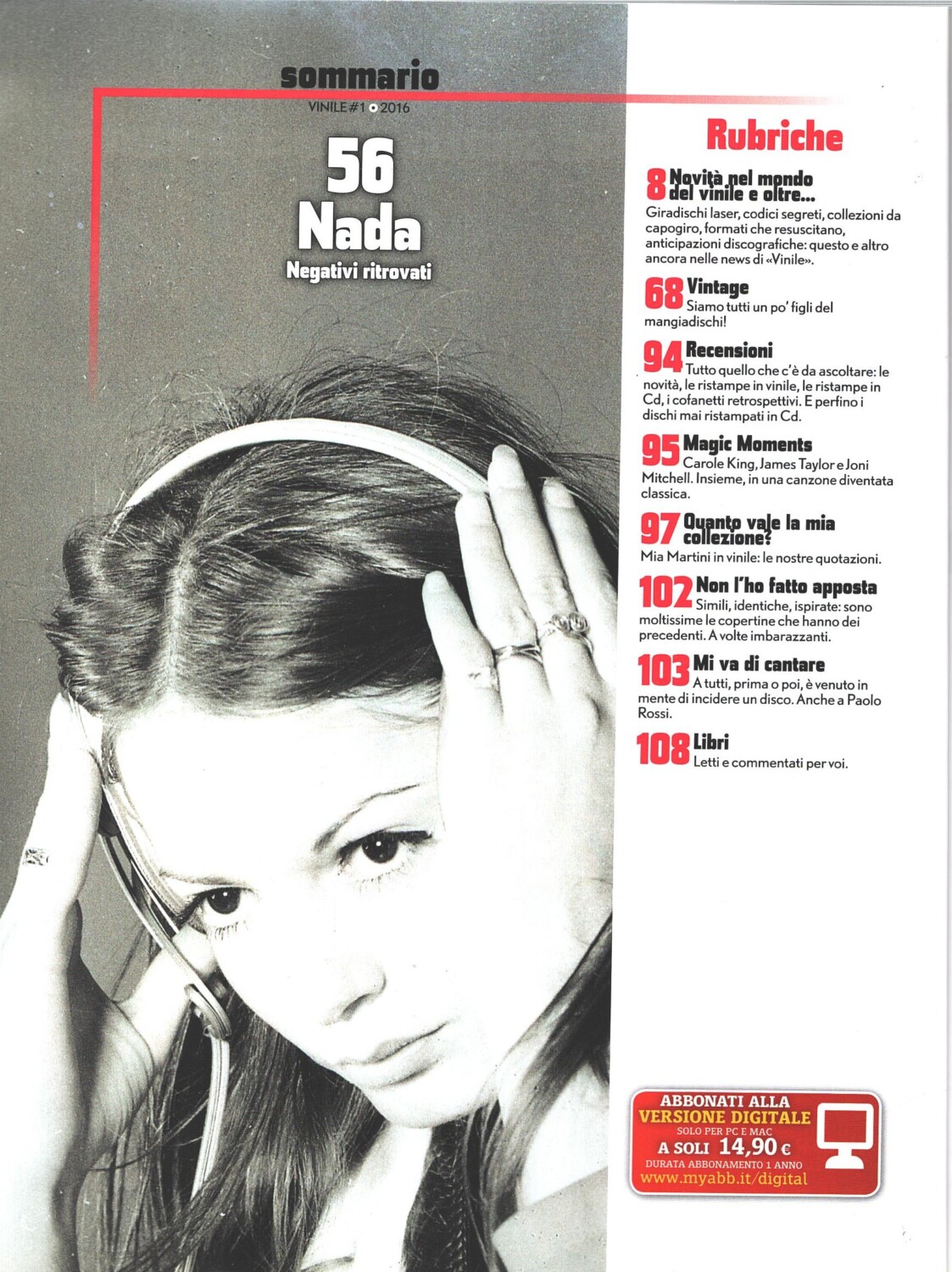 sommario
VINILE #1 • 2016

56
Nada
Negativi ritrovati

Rubriche

8 Novità nel mondo del vinile e oltre...
Giradischi laser, codici segreti, collezioni da capogiro, formati che resuscitano, anticipazioni discografiche: questo e altro ancora nelle news di «Vinile».

68 Vintage
Siamo tutti un po' figli del mangiadischi!

94 Recensioni
Tutto quello che c'è da ascoltare: le novità, le ristampe in vinile, le ristampe in Cd, i cofanetti retrospettivi. E perfino i dischi mai ristampati in Cd.

95 Magic Moments
Carole King, James Taylor e Joni Mitchell. Insieme, in una canzone diventata classica.

97 Quanto vale la mia collezione?
Mia Martini in vinile: le nostre quotazioni.

102 Non l'ho fatto apposta
Simili, identiche, ispirate: sono moltissime le copertine che hanno dei precedenti. A volte imbarazzanti.

103 Mi va di cantare
A tutti, prima o poi, è venuto in mente di incidere un disco. Anche a Paolo Rossi.

108 Libri
Letti e commentati per voi.

ABBONATI ALLA
VERSIONE DIGITALE
SOLO PER PC E MAC
A SOLI 14,90 €
DURATA ABBONAMENTO 1 ANNO
www.myabb.it/digital